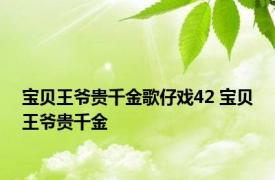 宝贝王爷贵千金歌仔戏42 宝贝王爷贵千金